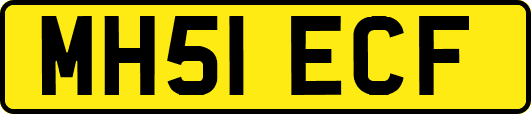 MH51 ECF